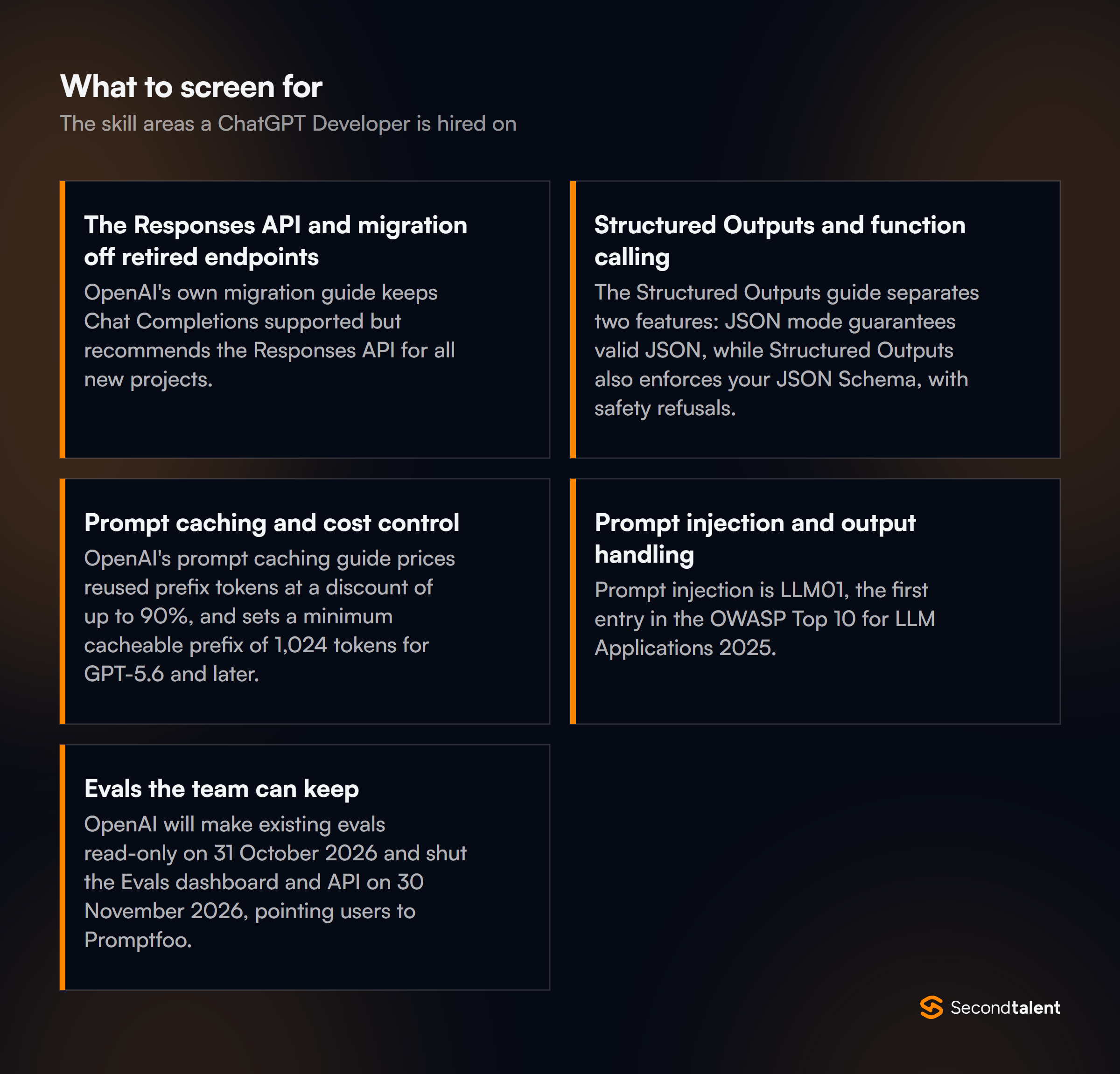 What to screen for
The skill areas a ChatGPT Developer is hired on

The Responses API and migration off retired endpoints
OpenAI's own migration guide keeps Chat Completions supported but recommends the Responses API for all new projects.

Structured Outputs and function calling
The Structured Outputs guide separates two features: JSON mode guarantees valid JSON, while Structured Outputs also enforces your JSON Schema, with safety refusals.

Prompt caching and cost control
OpenAI's prompt caching guide prices reused prefix tokens at a discount of up to 90%, and sets a minimum cacheable prefix of 1,024 tokens for GPT-5.6 and later.

Prompt injection and output handling
Prompt injection is LLM01, the first entry in the OWASP Top 10 for LLM Applications 2025.

Evals the team can keep
OpenAI will make existing evals read-only on 31 October 2026 and shut the Evals dashboard and API on 30 November 2026, pointing users to Promptfoo.

Secondtalent